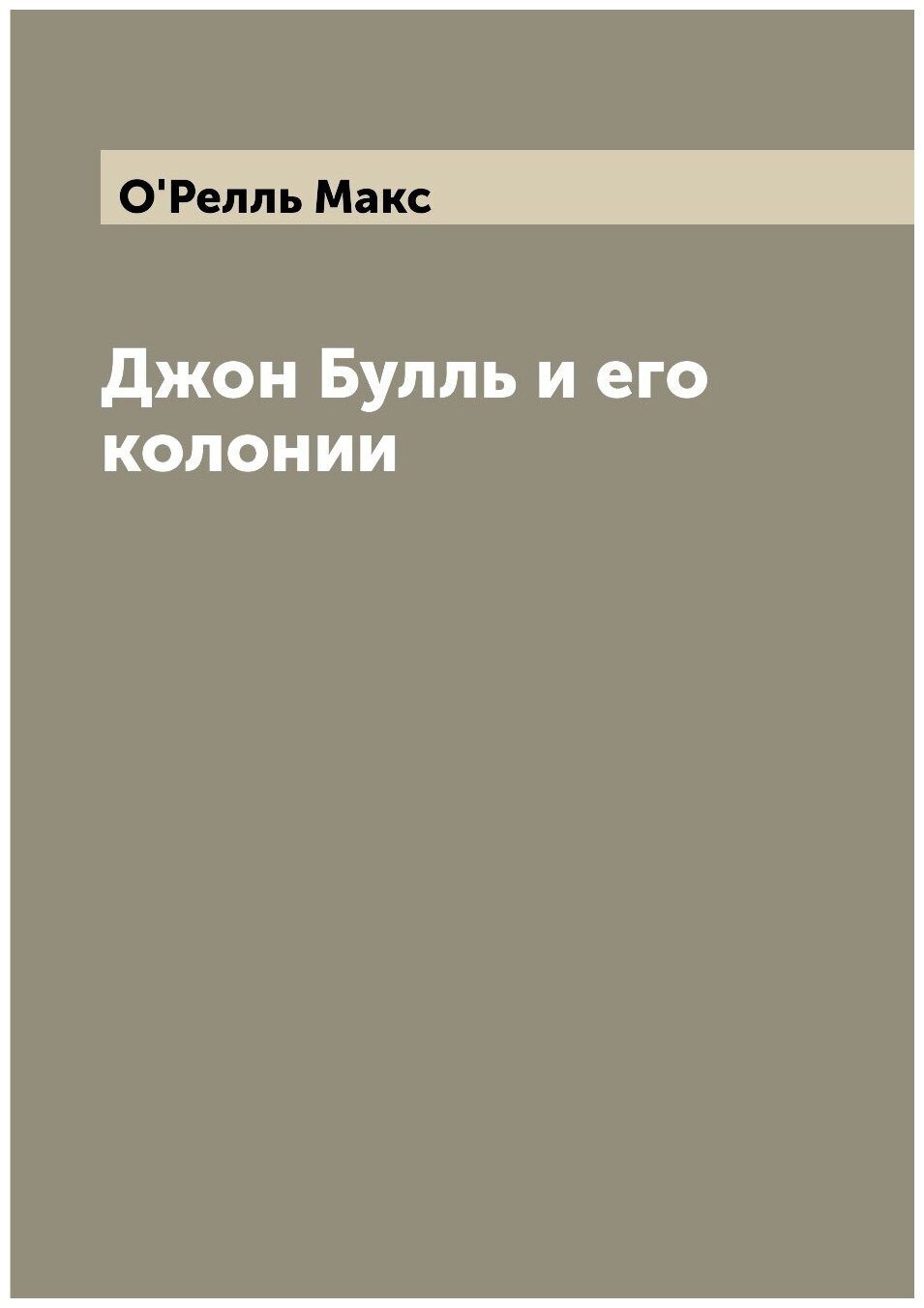 О'Релль Макс

Джон Булль и его колонии